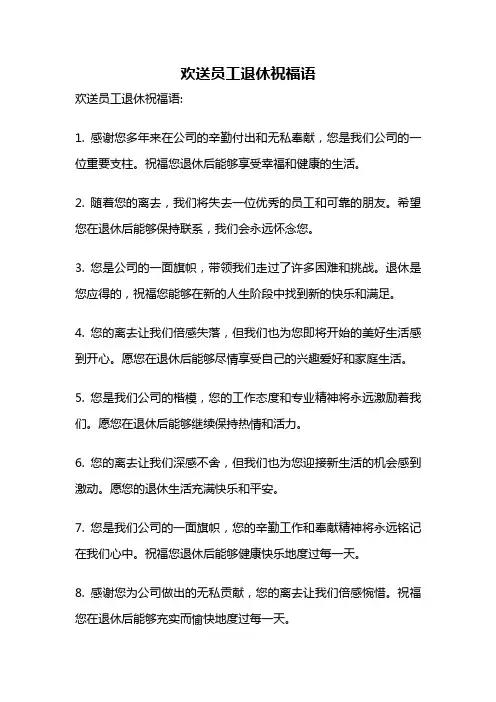 欢送员工退休祝福语

欢送员工退休祝福语:

1. 感谢您多年来在公司的辛勤付出和无私奉献，您是我们公司的一位重要支柱。祝福您退休后能够享受幸福和健康的生活。

2. 随着您的离去，我们将失去一位优秀的员工和可靠的朋友。希望您在退休后能够保持联系，我们会永远怀念您。

3. 您是公司的一面旗帜，带领我们走过了许多困难和挑战。退休是您应得的，祝福您能够在新的人生阶段中找到新的快乐和满足。

4. 您的离去让我们倍感失落，但我们也为您即将开始的美好生活感到开心。愿您在退休后能够尽情享受自己的兴趣爱好和家庭生活。

5. 您是我们公司的楷模，您的工作态度和专业精神将永远激励着我们。愿您在退休后能够继续保持热情和活力。

6. 您的离去让我们深感不舍，但我们也为您迎接新生活的机会感到激动。愿您的退休生活充满快乐和平安。

7. 您是我们公司的一面旗帜，您的辛勤工作和奉献精神将永远铭记在我们心中。祝福您退休后能够健康快乐地度过每一天。

8. 感谢您为公司做出的无私贡献，您的离去让我们倍感惋惜。祝福您在退休后能够充实而愉快地度过每一天。